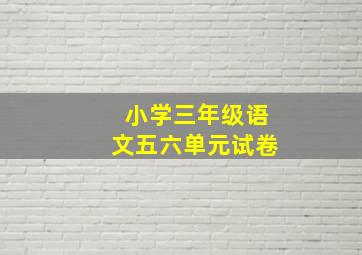 小学三年级语文五六单元试卷